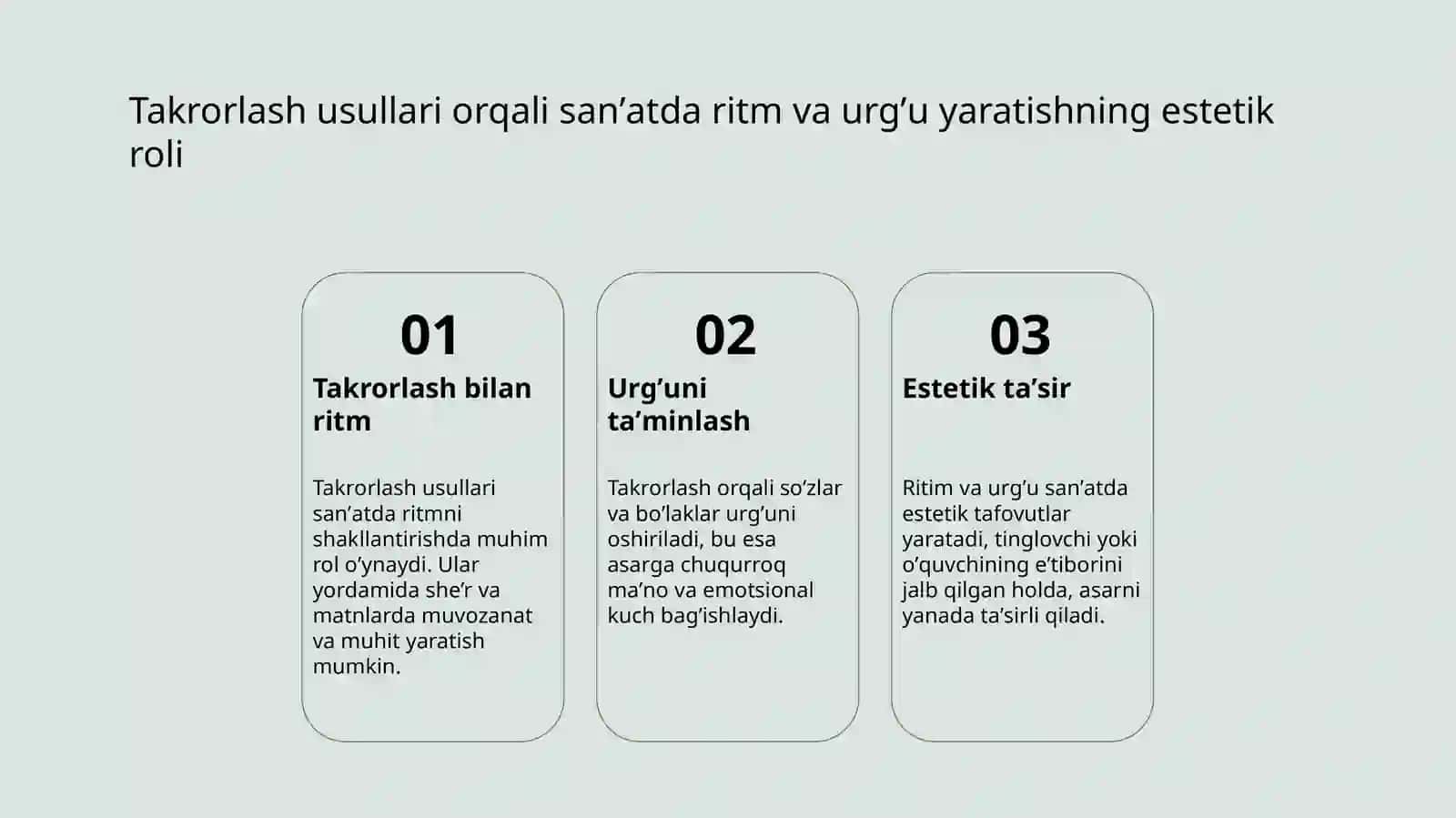 Takrorlash usullari orqali san’atda ritm va urg’u yaratishning estetik roli

01

Takrorlash bilan ritm

Takrorlash usullari san’atda ritmni shakllantirishda muhim rol o’ynaydi. Ular yordamida she’r va matnlarda muvozanat va muhit yaratish mumkin.

02

Urg’uni ta’minlash

Takrorlash orqali so’zlar va bo’laklar urg’uni oshiriladi, bu esa asarga chuqurroq ma’no va emotsional kuch bag’ishlaydi.

03

Estetik ta’sir

Ritim va urg’u san’atda estetik tafovutlar yaratadi, tinglovchi yoki o’quvchining e’tiborini jalb qilgan holda, asarni yanada ta’sirli qiladi.